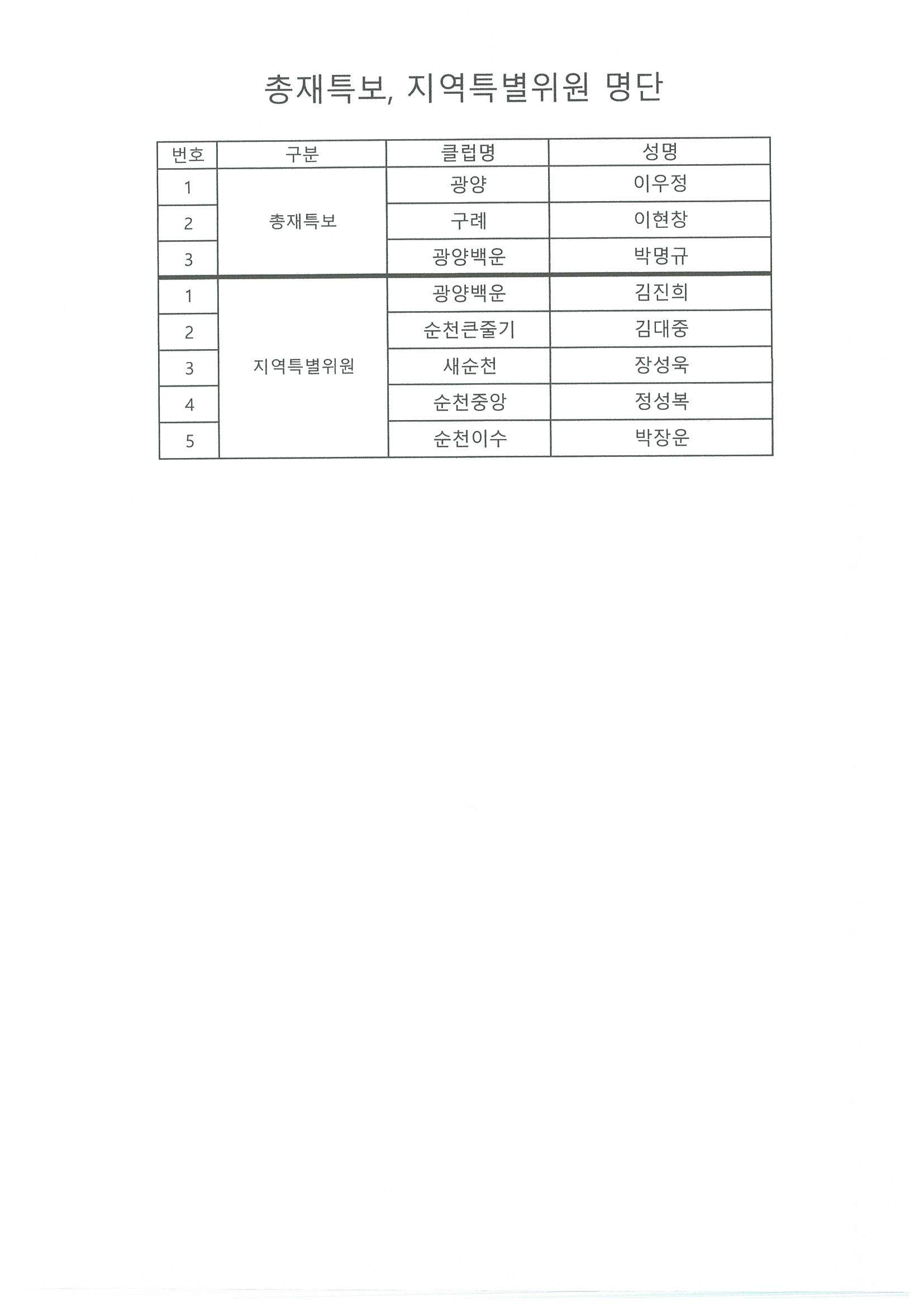 총재특보, 지역특별위원 명단

| 번호 | 구분 | 클럽명 | 성명 |
|---|---|---|---|
| 1 | 총재특보 | 광양 | 이우정 |
| 2 |  | 구례 | 이현창 |
| 3 |  | 광양백운 | 박명규 |
| 1 | 지역특별위원 | 광양백운 | 김진희 |
| 2 |  | 순천큰줄기 | 김대중 |
| 3 |  | 새순천 | 장성욱 |
| 4 |  | 순천중앙 | 정성복 |
| 5 |  | 순천이수 | 박장운 |